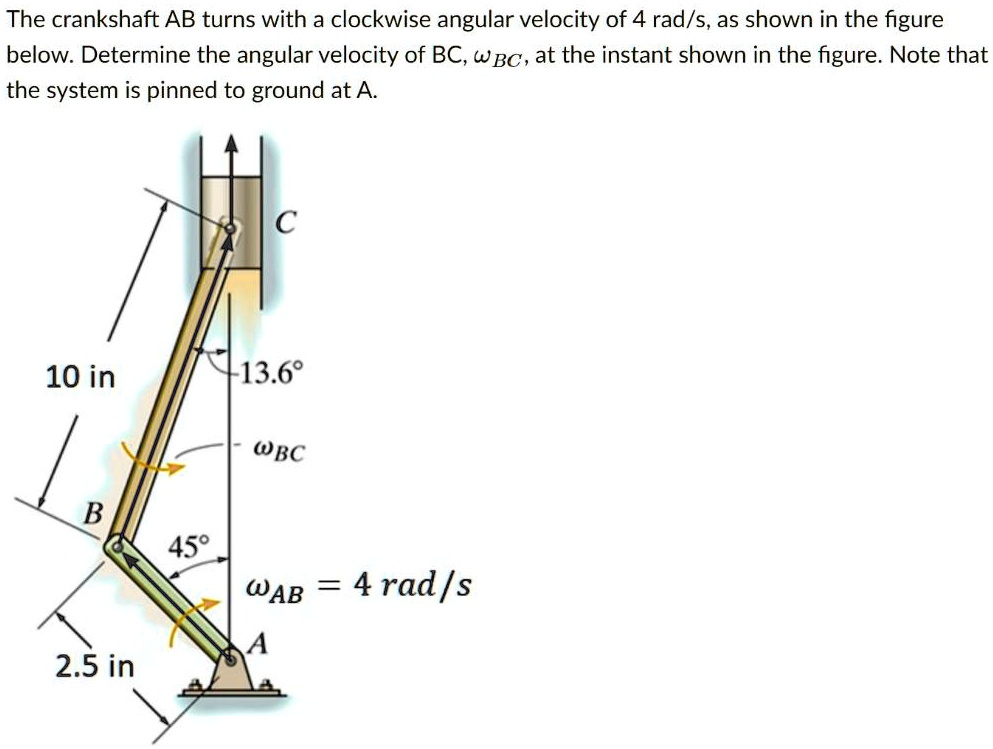 The crankshaft AB turns with a clockwise angular velocity of 4 rad/s, as shown in the figure below. Determine the angular velocity of BC, $\omega_{BC}$, at the instant shown in the figure. Note that the system is pinned to ground at A.

C

10 in

13.6°

$\omega_{BC}$

B

45°

$\omega_{AB} = 4\ rad/s$

A

2.5 in